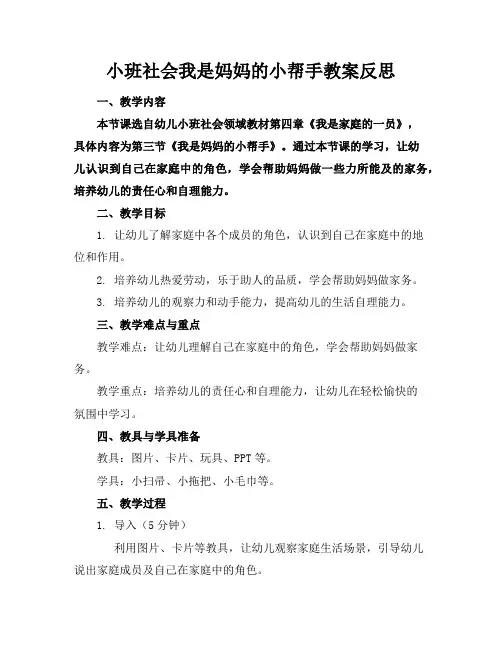 小班社会我是妈妈的小帮手教案反思

一、教学内容

本节课选自幼儿小班社会领域教材第四章《我是家庭的一员》，具体内容为第三节《我是妈妈的小帮手》。通过本节课的学习，让幼儿认识到自己在家庭中的角色，学会帮助妈妈做一些力所能及的家务，培养幼儿的责任心和自理能力。

二、教学目标

1. 让幼儿了解家庭中各个成员的角色，认识到自己在家庭中的地位和作用。

2. 培养幼儿热爱劳动，乐于助人的品质，学会帮助妈妈做家务。

3. 培养幼儿的观察力和动手能力，提高幼儿的生活自理能力。

三、教学难点与重点

教学难点：让幼儿理解自己在家庭中的角色，学会帮助妈妈做家务。

教学重点：培养幼儿的责任心和自理能力，让幼儿在轻松愉快的氛围中学习。

四、教具与学具准备

教具：图片、卡片、玩具、PPT 等。

学具：小扫帚、小拖把、小毛巾等。

五、教学过程

1. 导入（5 分钟）

利用图片、卡片等教具，让幼儿观察家庭生活场景，引导幼儿说出家庭成员及自己在家庭中的角色。